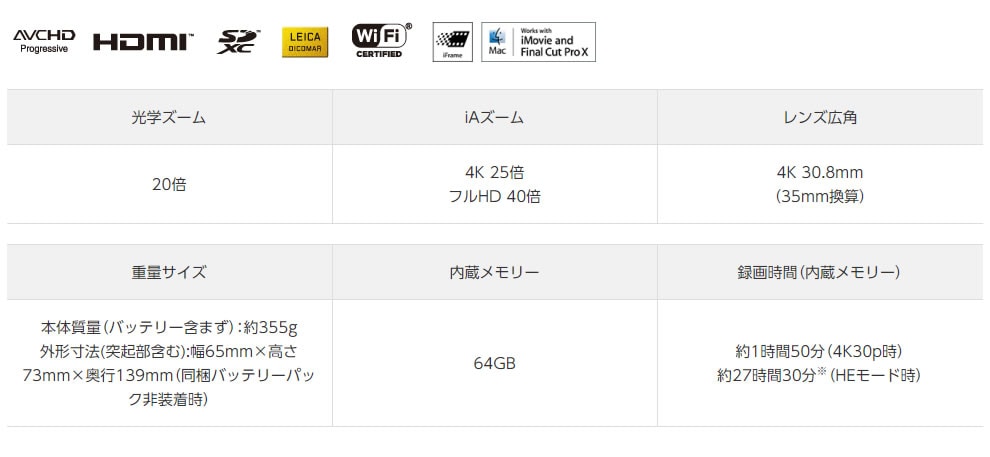 AVCHD Progressive HDMI SD XC LEICA DICOMAR Wi Fi CERTIFIED iFrame Mac Works with iMovie and Final Cut Pro X

| 光学ズーム | iAズーム | レンズ広角 |
|---|---|---|
| 20倍 | 4K 25倍 フルHD 40倍 | 4K 30.8mm (35mm換算) |

| 重量サイズ | 内蔵メモリー | 録画時間(内蔵メモリー) |
|---|---|---|
| 本体質量(バッテリー含まず):約355g 外形寸法(突起部含む):幅65mm×高さ73mm×奥行139mm(同梱バッテリーパック非装着時) | 64GB | 約1時間50分(4K30p時) 約27時間30分※(HEモード時) |